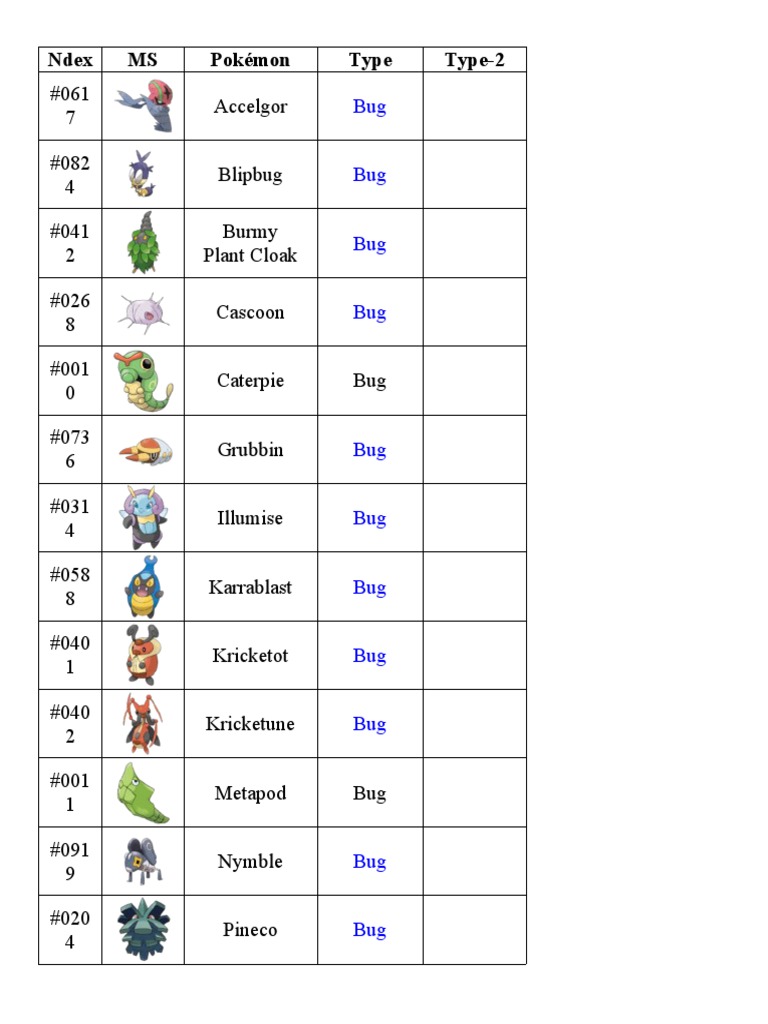 | Ndex | MS | Pokémon | Type | Type-2 |
|---|---|---|---|---|
| #0617 | | Accelgor | Bug | |
| #0824 | | Blipbug | Bug | |
| #0412 | | Burmy Plant Cloak | Bug | |
| #0268 | | Cascoon | Bug | |
| #0010 | | Caterpie | Bug | |
| #0736 | | Grubbin | Bug | |
| #0314 | | Illumise | Bug | |
| #0588 | | Karrablast | Bug | |
| #0401 | | Kricketot | Bug | |
| #0402 | | Kricketune | Bug | |
| #0011 | | Metapod | Bug | |
| #0919 | | Nymble | Bug | |
| #0204 | | Pineco | Bug | |